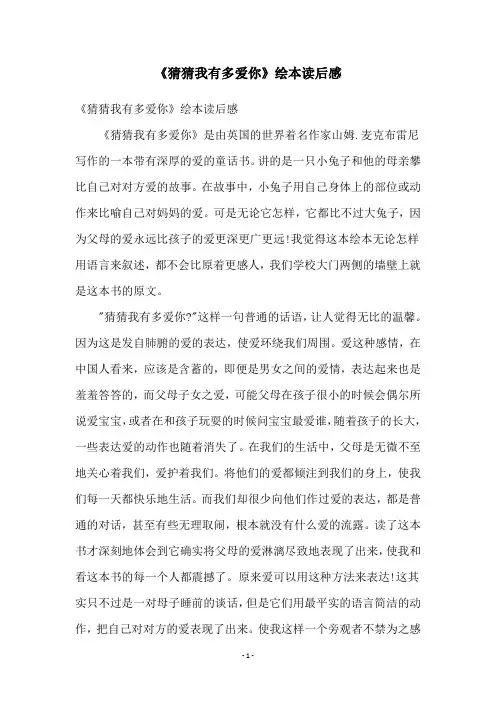 《猜猜我有多爱你》绘本读后感

《猜猜我有多爱你》绘本读后感

《猜猜我有多爱你》是由英国的世界着名作家山姆.麦克布雷尼写作的一本带有深厚的爱的童话书。讲的是一只小兔子和他的母亲攀比自己对对方爱的故事。在故事中，小兔子用自己身体上的部位或动作来比喻自己对妈妈的爱。可是无论它怎样，它都比不过大兔子，因为父母的爱永远比孩子的爱更深更广更远!我觉得这本绘本无论怎样用语言来叙述，都不会比原着更感人，我们学校大门两侧的墙壁上就是这本书的原文。

"猜猜我有多爱你?"这样一句普通的话语，让人觉得无比的温馨。因为这是发自肺腑的爱的表达，使爱环绕我们周围。爱这种感情，在中国人看来，应该是含蓄的，即便是男女之间的爱情，表达起来也是羞羞答答的，而父母子女之爱，可能父母在孩子很小的时候会偶尔所说爱宝宝，或者在和孩子玩耍的时候问宝宝最爱谁，随着孩子的长大，一些表达爱的动作也随着消失了。在我们的生活中，父母是无微不至地关心着我们，爱护着我们。将他们的爱都倾注到我们的身上，使我们每一天都快乐地生活。而我们却很少向他们作过爱的表达，都是普通的对话，甚至有些无理取闹，根本就没有什么爱的流露。读了这本书才深刻地体会到它确实将父母的爱淋漓尽致地表现了出来，使我和看这本书的每一个人都震撼了。原来爱可以用这种方法来表达!这其实只不过是一对母子睡前的谈话，但是它们用最平实的语言简洁的动作，把自己对对方的爱表现了出来。使我这样一个旁观者不禁为之感

- 1 -